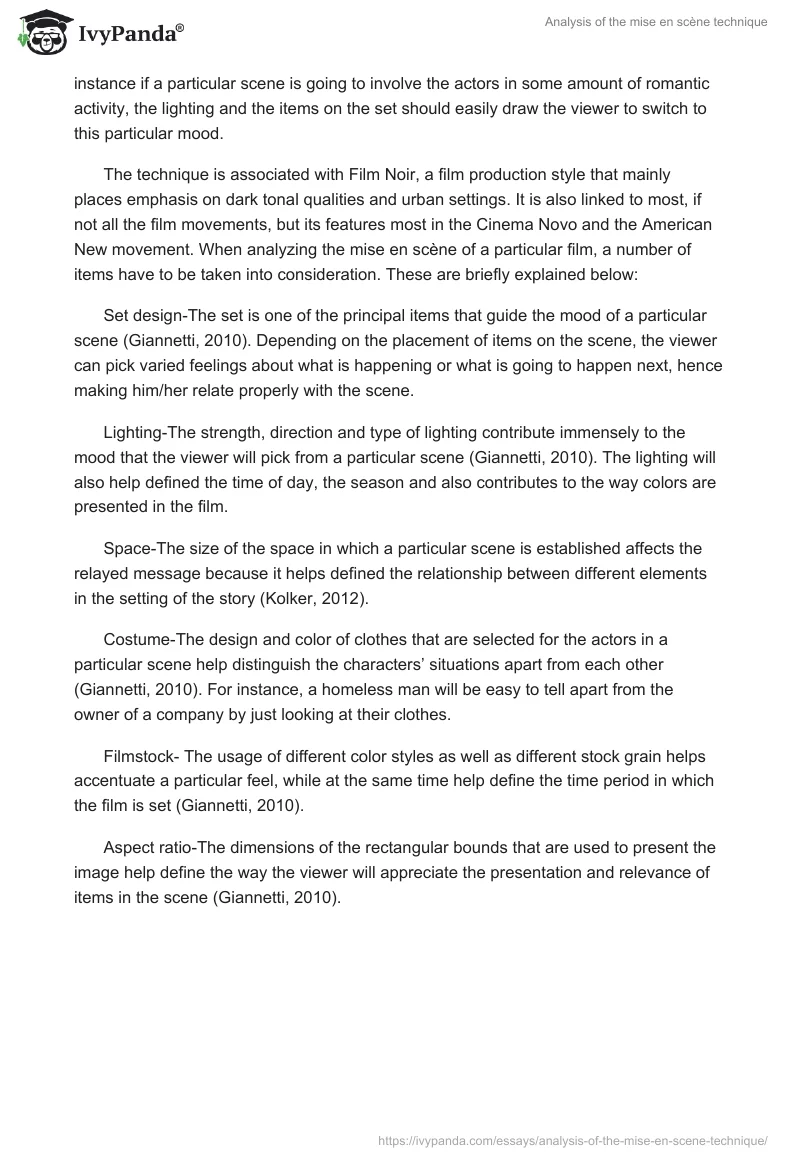 IvyPanda®

Analysis of the mise en scène technique

instance if a particular scene is going to involve the actors in some amount of romantic activity, the lighting and the items on the set should easily draw the viewer to switch to this particular mood.

The technique is associated with Film Noir, a film production style that mainly places emphasis on dark tonal qualities and urban settings. It is also linked to most, if not all the film movements, but its features most in the Cinema Novo and the American New movement. When analyzing the mise en scène of a particular film, a number of items have to be taken into consideration. These are briefly explained below:

Set design-The set is one of the principal items that guide the mood of a particular scene (Giannetti, 2010). Depending on the placement of items on the scene, the viewer can pick varied feelings about what is happening or what is going to happen next, hence making him/her relate properly with the scene.

Lighting-The strength, direction and type of lighting contribute immensely to the mood that the viewer will pick from a particular scene (Giannetti, 2010). The lighting will also help defined the time of day, the season and also contributes to the way colors are presented in the film.

Space-The size of the space in which a particular scene is established affects the relayed message because it helps defined the relationship between different elements in the setting of the story (Kolker, 2012).

Costume-The design and color of clothes that are selected for the actors in a particular scene help distinguish the characters' situations apart from each other (Giannetti, 2010). For instance, a homeless man will be easy to tell apart from the owner of a company by just looking at their clothes.

Filmstock- The usage of different color styles as well as different stock grain helps accentuate a particular feel, while at the same time help define the time period in which the film is set (Giannetti, 2010).

Aspect ratio-The dimensions of the rectangular bounds that are used to present the image help define the way the viewer will appreciate the presentation and relevance of items in the scene (Giannetti, 2010).

https://ivypanda.com/essays/analysis-of-the-mise-en-scene-technique/